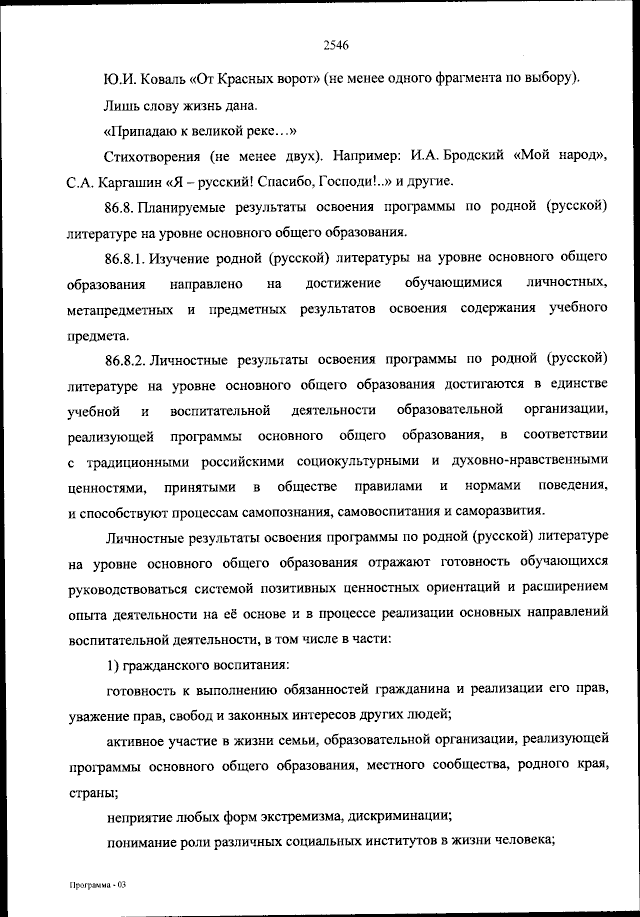 2546

Ю.И. Коваль «От Красных ворот» (не менее одного фрагмента по выбору).

Лишь слову жизнь дана.

«Припадаю к великой реке…»

Стихотворения (не менее двух). Например: И.А. Бродский «Мой народ», С.А. Каргашин «Я – русский! Спасибо, Господи!..» и другие.

86.8. Планируемые результаты освоения программы по родной (русской) литературе на уровне основного общего образования.

86.8.1. Изучение родной (русской) литературы на уровне основного общего образования направлено на достижение обучающимися личностных, метапредметных и предметных результатов освоения содержания учебного предмета.

86.8.2. Личностные результаты освоения программы по родной (русской) литературе на уровне основного общего образования достигаются в единстве учебной и воспитательной деятельности образовательной организации, реализующей программы основного общего образования, в соответствии с традиционными российскими социокультурными и духовно-нравственными ценностями, принятыми в обществе правилами и нормами поведения, и способствуют процессам самопознания, самовоспитания и саморазвития.

Личностные результаты освоения программы по родной (русской) литературе на уровне основного общего образования отражают готовность обучающихся руководствоваться системой позитивных ценностных ориентаций и расширением опыта деятельности на её основе и в процессе реализации основных направлений воспитательной деятельности, в том числе в части:

1) гражданского воспитания:

готовность к выполнению обязанностей гражданина и реализации его прав, уважение прав, свобод и законных интересов других людей;

активное участие в жизни семьи, образовательной организации, реализующей программы основного общего образования, местного сообщества, родного края, страны;

неприятие любых форм экстремизма, дискриминации;

понимание роли различных социальных институтов в жизни человека;

Программа - 03